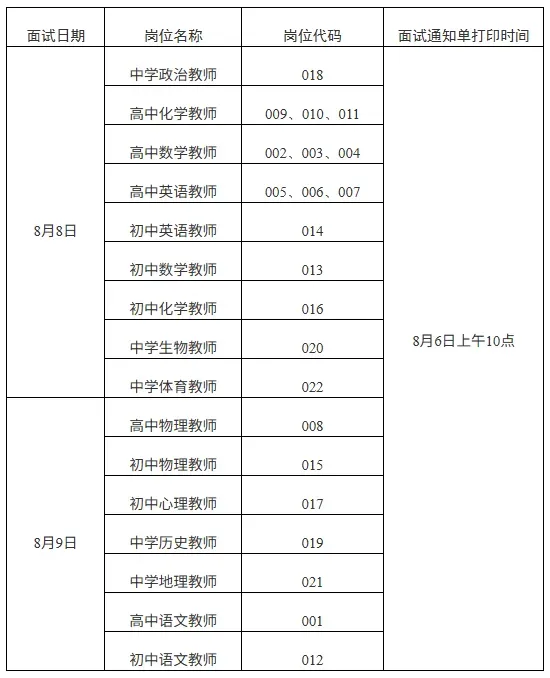 | 面试日期 | 岗位名称 | 岗位代码 | 面试通知单打印时间 |
|---|---|---|---|
| 8月8日 | 中学政治教师 | 018 | 8月6日上午10点 |
| | 高中化学教师 | 009、010、011 | |
| | 高中数学教师 | 002、003、004 | |
| | 高中英语教师 | 005、006、007 | |
| | 初中英语教师 | 014 | |
| | 初中数学教师 | 013 | |
| | 初中化学教师 | 016 | |
| | 中学生物教师 | 020 | |
| | 中学体育教师 | 022 | |
| 8月9日 | 高中物理教师 | 008 | |
| | 初中物理教师 | 015 | |
| | 初中心理教师 | 017 | |
| | 中学历史教师 | 019 | |
| | 中学地理教师 | 021 | |
| | 高中语文教师 | 001 | |
| | 初中语文教师 | 012 | |